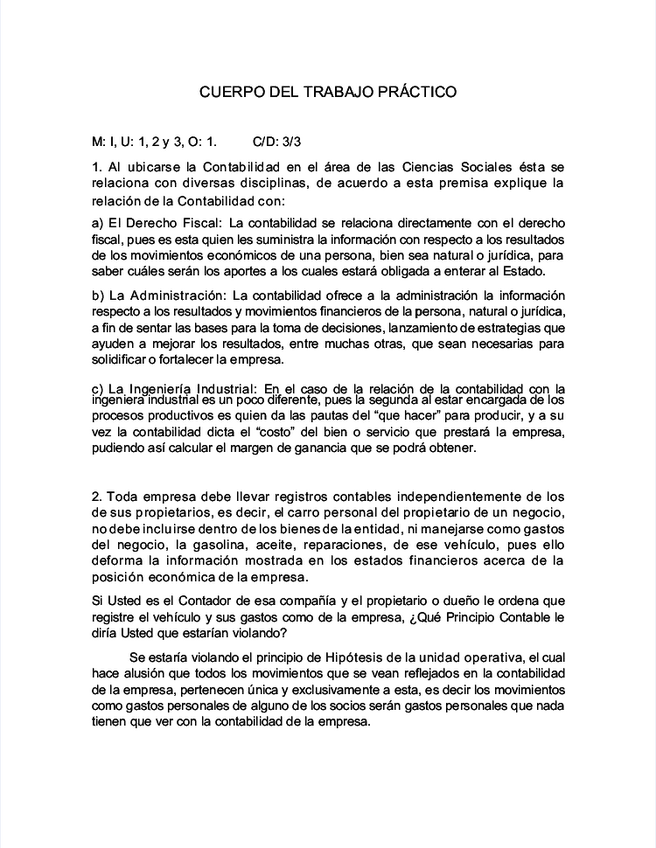 CUERPO DEL TRABAJO PRÁCTICO

M: I, U: 1, 2 y 3, O: 1.          C/D: 3/3

1. Al ubicarse la Contabilidad en el área de las Ciencias Sociales ésta se relaciona con diversas disciplinas, de acuerdo a esta premisa explique la relación de la Contabilidad con:

a) El Derecho Fiscal: La contabilidad se relaciona directamente con el derecho fiscal, pues es esta quien les suministra la información con respecto a los resultados de los movimientos económicos de una persona, bien sea natural o jurídica, para saber cuáles serán los aportes a los cuales estará obligada a enterar al Estado.

b) La Administración: La contabilidad ofrece a la administración la información respecto a los resultados y movimientos financieros de la persona, natural o jurídica, a fin de sentar las bases para la toma de decisiones, lanzamiento de estrategias que ayuden a mejorar los resultados, entre muchas otras, que sean necesarias para solidificar o fortalecer la empresa.

c) La Ingeniería Industrial: En el caso de la relación de la contabilidad con la ingeniera industrial es un poco diferente, pues la segunda al estar encargada de los procesos productivos es quien da las pautas del "que hacer" para producir, y a su vez la contabilidad dicta el "costo" del bien o servicio que prestará la empresa, pudiendo así calcular el margen de ganancia que se podrá obtener.

2. Toda empresa debe llevar registros contables independientemente de los de sus propietarios, es decir, el carro personal del propietario de un negocio, no debe incluirse dentro de los bienes de la entidad, ni manejarse como gastos del negocio, la gasolina, aceite, reparaciones, de ese vehículo, pues ello deforma la información mostrada en los estados financieros acerca de la posición económica de la empresa.

Si Usted es el Contador de esa compañía y el propietario o dueño le ordena que registre el vehículo y sus gastos como de la empresa, ¿Qué Principio Contable le diría Usted que estarían violando?

Se estaría violando el principio de Hipótesis de la unidad operativa, el cual hace alusión que todos los movimientos que se vean reflejados en la contabilidad de la empresa, pertenecen única y exclusivamente a esta, es decir los movimientos como gastos personales de alguno de los socios serán gastos personales que nada tienen que ver con la contabilidad de la empresa.